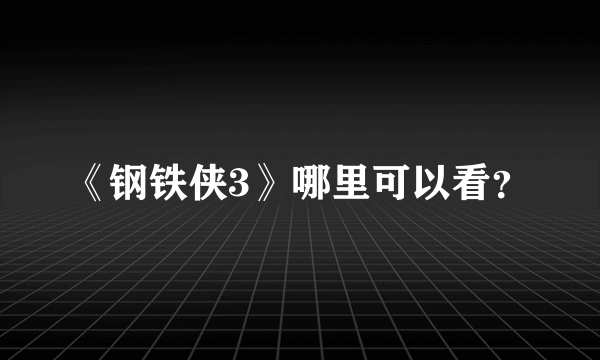 《钢铁侠3》哪里可以看？